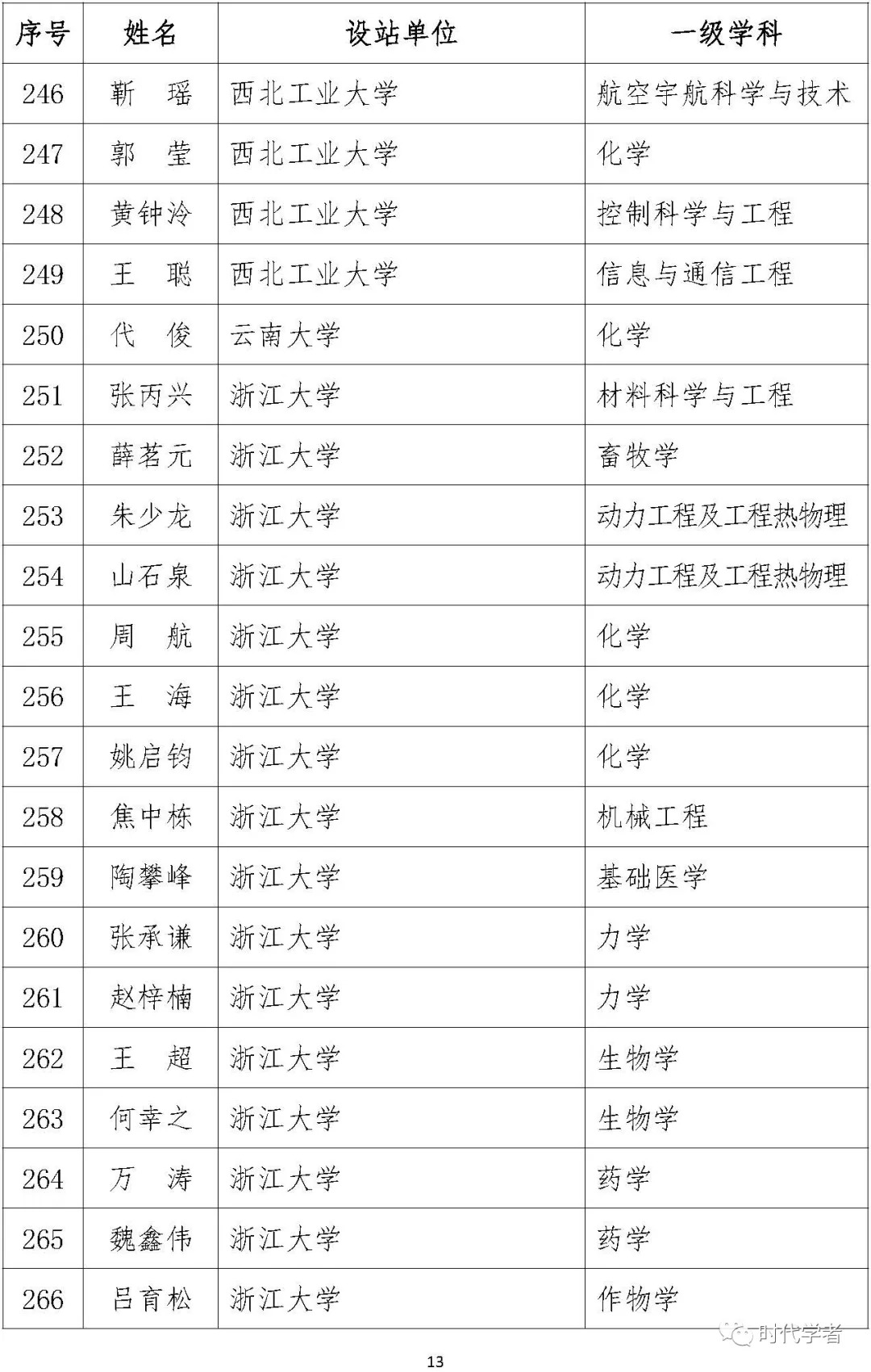 | 序号 | 姓名 | 设站单位 | 一级学科 |
|---|---|---|---|
| 246 | 靳　瑶 | 西北工业大学 | 航空宇航科学与技术 |
| 247 | 郭　莹 | 西北工业大学 | 化学 |
| 248 | 黄钟泠 | 西北工业大学 | 控制科学与工程 |
| 249 | 王　聪 | 西北工业大学 | 信息与通信工程 |
| 250 | 代　俊 | 云南大学 | 化学 |
| 251 | 张丙兴 | 浙江大学 | 材料科学与工程 |
| 252 | 薛茗元 | 浙江大学 | 畜牧学 |
| 253 | 朱少龙 | 浙江大学 | 动力工程及工程热物理 |
| 254 | 山石泉 | 浙江大学 | 动力工程及工程热物理 |
| 255 | 周　航 | 浙江大学 | 化学 |
| 256 | 王　海 | 浙江大学 | 化学 |
| 257 | 姚启钧 | 浙江大学 | 化学 |
| 258 | 焦中栋 | 浙江大学 | 机械工程 |
| 259 | 陶攀峰 | 浙江大学 | 基础医学 |
| 260 | 张承谦 | 浙江大学 | 力学 |
| 261 | 赵梓楠 | 浙江大学 | 力学 |
| 262 | 王　超 | 浙江大学 | 生物学 |
| 263 | 何幸之 | 浙江大学 | 生物学 |
| 264 | 万　涛 | 浙江大学 | 药学 |
| 265 | 魏鑫伟 | 浙江大学 | 药学 |
| 266 | 吕育松 | 浙江大学 | 作物学 |

时代学者

13